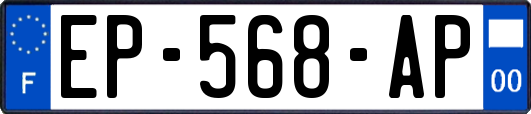 F
EP-568-AP
00